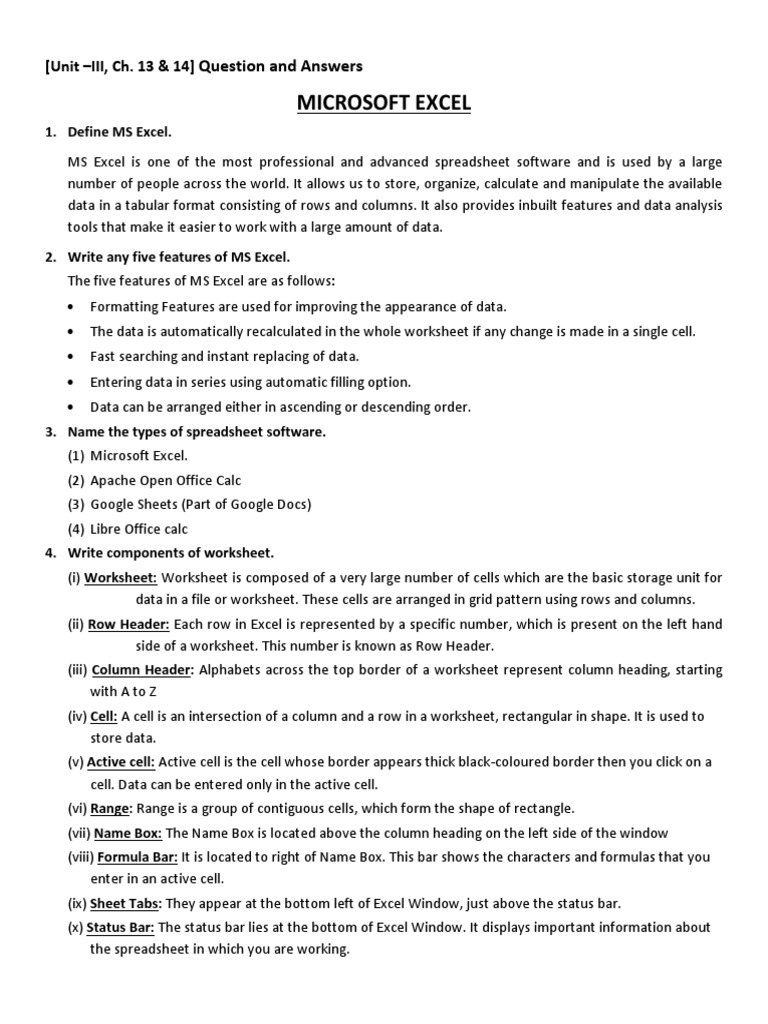 [Unit –III, Ch. 13 & 14] Question and Answers

MICROSOFT EXCEL

1. Define MS Excel.

MS Excel is one of the most professional and advanced spreadsheet software and is used by a large number of people across the world. It allows us to store, organize, calculate and manipulate the available data in a tabular format consisting of rows and columns. It also provides inbuilt features and data analysis tools that make it easier to work with a large amount of data.

2. Write any five features of MS Excel.

The five features of MS Excel are as follows:

• Formatting Features are used for improving the appearance of data.
• The data is automatically recalculated in the whole worksheet if any change is made in a single cell.
• Fast searching and instant replacing of data.
• Entering data in series using automatic filling option.
• Data can be arranged either in ascending or descending order.

3. Name the types of spreadsheet software.

(1) Microsoft Excel.
(2) Apache Open Office Calc
(3) Google Sheets (Part of Google Docs)
(4) Libre Office calc

4. Write components of worksheet.

(i) Worksheet: Worksheet is composed of a very large number of cells which are the basic storage unit for data in a file or worksheet. These cells are arranged in grid pattern using rows and columns.

(ii) Row Header: Each row in Excel is represented by a specific number, which is present on the left hand side of a worksheet. This number is known as Row Header.

(iii) Column Header: Alphabets across the top border of a worksheet represent column heading, starting with A to Z

(iv) Cell: A cell is an intersection of a column and a row in a worksheet, rectangular in shape. It is used to store data.

(v) Active cell: Active cell is the cell whose border appears thick black-coloured border then you click on a cell. Data can be entered only in the active cell.

(vi) Range: Range is a group of contiguous cells, which form the shape of rectangle.

(vii) Name Box: The Name Box is located above the column heading on the left side of the window

(viii) Formula Bar: It is located to right of Name Box. This bar shows the characters and formulas that you enter in an active cell.

(ix) Sheet Tabs: They appear at the bottom left of Excel Window, just above the status bar.

(x) Status Bar: The status bar lies at the bottom of Excel Window. It displays important information about the spreadsheet in which you are working.